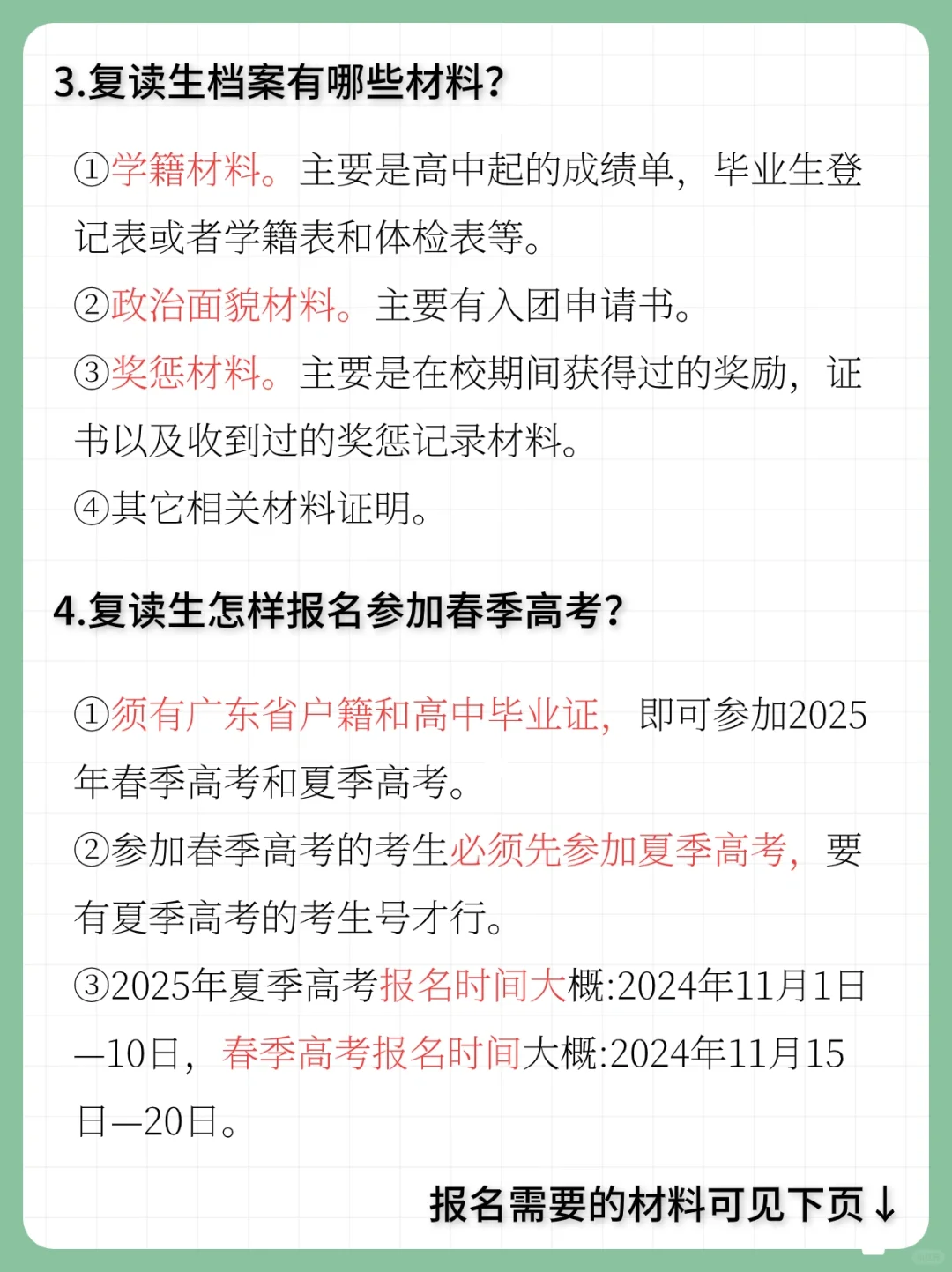 3.复读生档案有哪些材料?

①学籍材料。主要是高中起的成绩单，毕业生登记表或者学籍表和体检表等。

②政治面貌材料。主要有入团申请书。

③奖惩材料。主要是在校期间获得过的奖励，证书以及收到过的奖惩记录材料。

④其它相关材料证明。

4.复读生怎样报名参加春季高考?

①须有广东省户籍和高中毕业证，即可参加2025年春季高考和夏季高考。

②参加春季高考的考生必须先参加夏季高考，要有夏季高考的考生号才行。

③2025年夏季高考报名时间大概:2024年11月1日—10日，春季高考报名时间大概:2024年11月15日—20日。

报名需要的材料可见下页↓